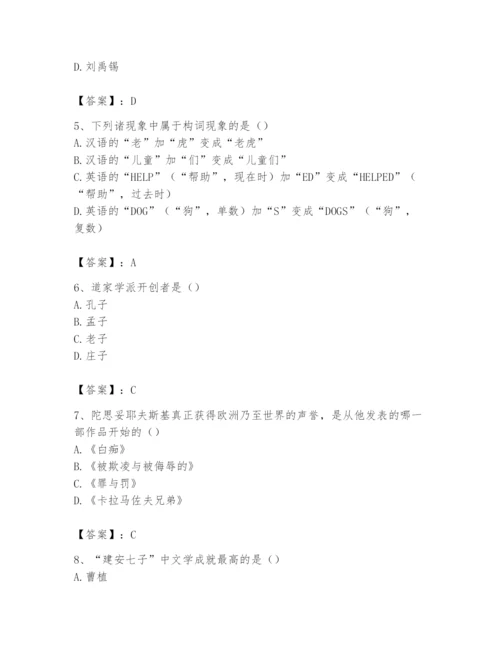 D.刘禹锡

【答案】：D

5、下列诸现象中属于构词现象的是（）
A.汉语的“老”加“虎”变成“老虎”
B.汉语的“儿童”加“们”变成“儿童们”
C.英语的“HELP”（“帮助”，现在时）加“ED”变成“HELPED”（“帮助”，过去时）
D.英语的“DOG”（“狗”，单数）加“S”变成“DOGS”（“狗”，复数）

【答案】：A

6、道家学派开创者是（）
A.孔子
B.孟子
C.老子
D.庄子

【答案】：C

7、陀思妥耶夫斯基真正获得欧洲乃至世界的声誉，是从他发表的哪一部作品开始的（）
A.《白痴》
B.《被欺凌与被侮辱的》
C.《罪与罚》
D.《卡拉马佐夫兄弟》

【答案】：C

8、“建安七子”中文学成就最高的是（）
A.曹植